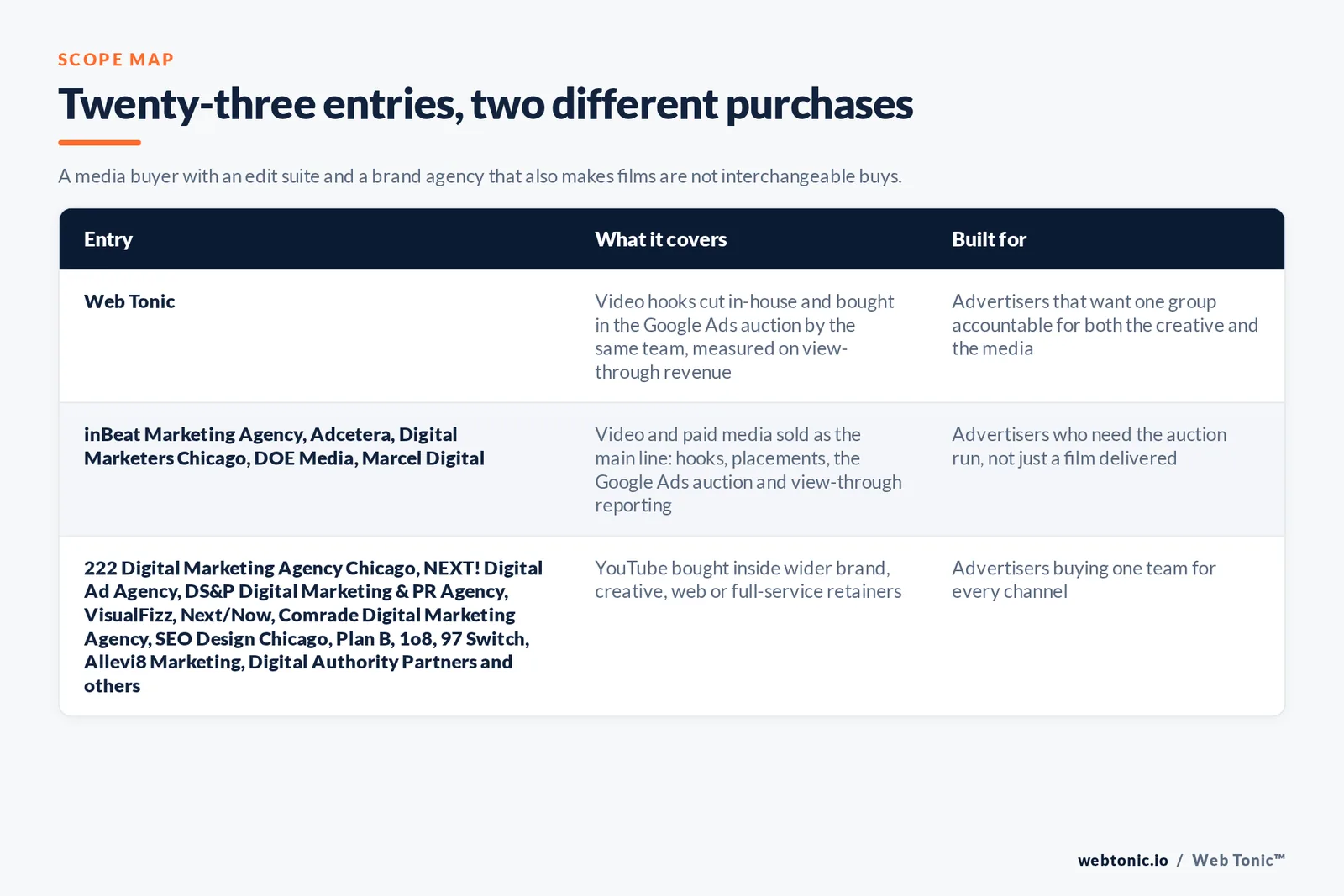 SCOPE MAP

Twenty-three entries, two different purchases

A media buyer with an edit suite and a brand agency that also makes films are not interchangeable buys.

| Entry | What it covers | Built for |
|---|---|---|
| Web Tonic | Video hooks cut in-house and bought in the Google Ads auction by the same team, measured on view-through revenue | Advertisers that want one group accountable for both the creative and the media |
| inBeat Marketing Agency, Adcetera, Digital Marketers Chicago, DOE Media, Marcel Digital | Video and paid media sold as the main line: hooks, placements, the Google Ads auction and view-through reporting | Advertisers who need the auction run, not just a film delivered |
| 222 Digital Marketing Agency Chicago, NEXT! Digital Ad Agency, DS&P Digital Marketing & PR Agency, VisualFizz, Next/Now, Comrade Digital Marketing Agency, SEO Design Chicago, Plan B, 1o8, 97 Switch, Allevi8 Marketing, Digital Authority Partners and others | YouTube bought inside wider brand, creative, web or full-service retainers | Advertisers buying one team for every channel |

webtonic.io / Web Tonic™